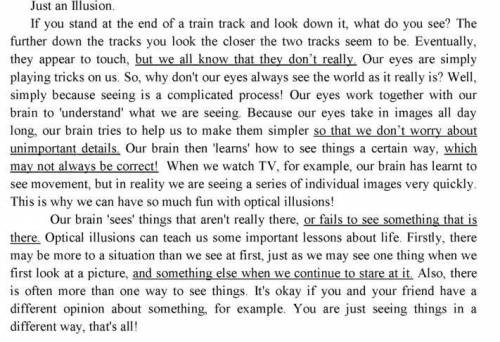 Just an Illusion.

If you stand at the end of a train track and look down it, what do you see? The further down the tracks you look the closer the two tracks seem to be. Eventually, they appear to touch, but we all know that they don't really. Our eyes are simply playing tricks on us. So, why don't our eyes always see the world as it really is? Well, simply because seeing is a complicated process! Our eyes work together with our brain to 'understand' what we are seeing. Because our eyes take in images all day long, our brain tries to help us to make them simpler so that we don't worry about unimportant details. Our brain then 'learns' how to see things a certain way, which may not always be correct! When we watch TV, for example, our brain has learnt to see movement, but in reality we are seeing a series of individual images very quickly. This is why we can have so much fun with optical illusions!

Our brain 'sees' things that aren't really there, or fails to see something that is there. Optical illusions can teach us some important lessons about life. Firstly, there may be more to a situation than we see at first, just as we may see one thing when we first look at a picture, and something else when we continue to stare at it. Also, there is often more than one way to see things. It's okay if you and your friend have a different opinion about something, for example. You are just seeing things in a different way, that's all!